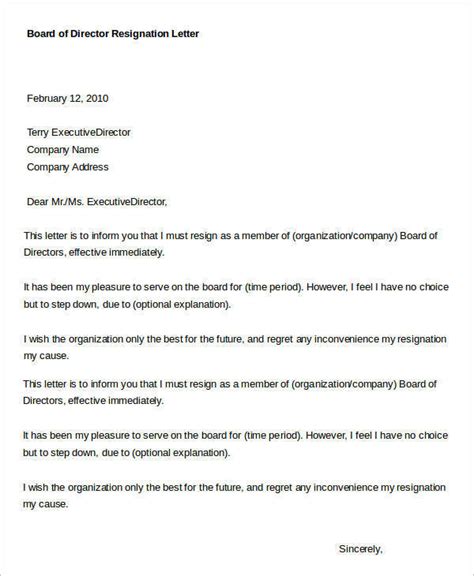 Board of Director Resignation Letter

February 12, 2010

Terry ExecutiveDirector
Company Name
Company Address

Dear Mr./Ms. ExecutiveDirector,

This letter is to inform you that I must resign as a member of (organization/company) Board of Directors, effective immediately.

It has been my pleasure to serve on the board for (time period). However, I feel I have no choice but to step down, due to (optional explanation).

I wish the organization only the best for the future, and regret any inconvenience my resignation my cause.

This letter is to inform you that I must resign as a member of (organization/company) Board of Directors, effective immediately.

It has been my pleasure to serve on the board for (time period). However, I feel I have no choice but to step down, due to (optional explanation).

I wish the organization only the best for the future, and regret any inconvenience my resignation my cause.

Sincerely,